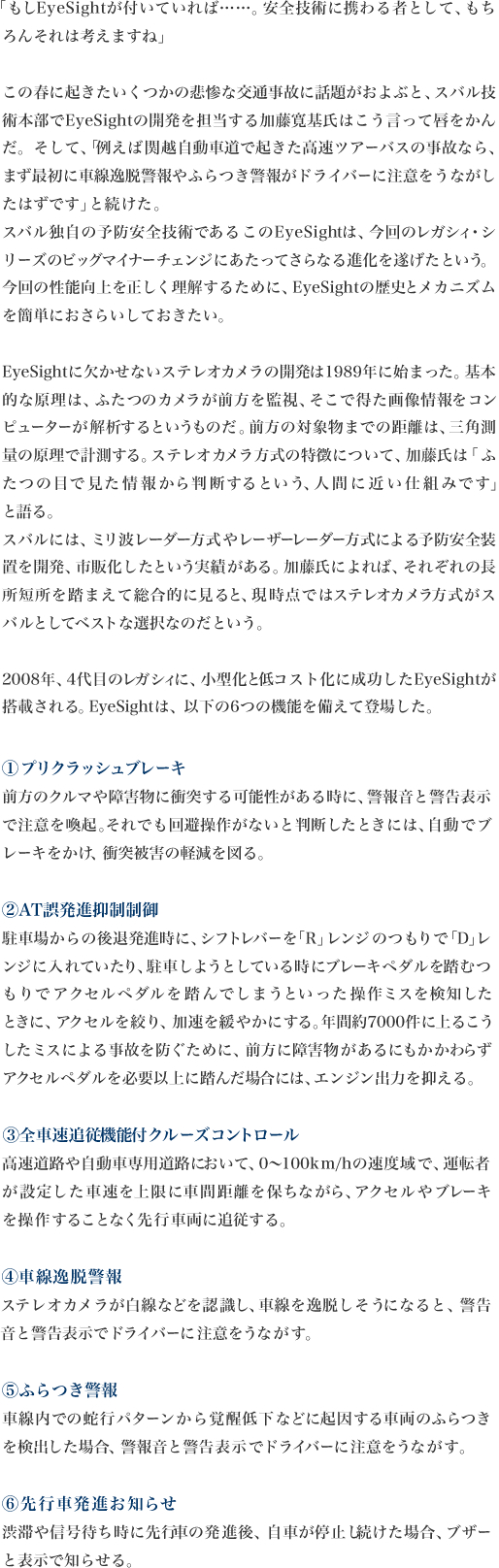 「もしEyeSightが付いていれば……。安全技術に携わる者として、もちろんそれは考えますね」

この春に起きたいくつかの悲惨な交通事故に話題がおよぶと、スバル技術本部でEyeSightの開発を担当する加藤寛基氏はこう言って唇をかんだ。そして、「例えば関越自動車道で起きた高速ツアーバスの事故なら、まず最初に車線逸脱警報やふらつき警報がドライバーに注意をうながしたはずです」と続けた。
スバル独自の予防安全技術であるこのEyeSightは、今回のレガシィ・シリーズのビッグマイナーチェンジにあたってさらなる進化を遂げたという。今回の性能向上を正しく理解するために、EyeSightの歴史とメカニズムを簡単におさらいしておきたい。

EyeSightに欠かせないステレオカメラの開発は1989年に始まった。基本的な原理は、ふたつのカメラが前方を監視、そこで得た画像情報をコンピューターが解析するというものだ。前方の対象物までの距離は、三角測量の原理で計測する。ステレオカメラ方式の特徴について、加藤氏は「ふたつの目で見た情報から判断するという、人間に近い仕組みです」と語る。
スバルには、ミリ波レーダー方式やレーザーレーダー方式による予防安全装置を開発、市販化したという実績がある。加藤氏によれば、それぞれの長所短所を踏まえて総合的に見ると、現時点ではステレオカメラ方式がスバルとしてベストな選択なのだという。

2008年、4代目のレガシィに、小型化と低コスト化に成功したEyeSightが搭載される。EyeSightは、以下の6つの機能を備えて登場した。

①プリクラッシュブレーキ
前方のクルマや障害物に衝突する可能性がある時に、警報音と警告表示で注意を喚起。それでも回避操作がないと判断したときには、自動でブレーキをかけ、衝突被害の軽減を図る。

②AT誤発進抑制制御
駐車場からの後退発進時に、シフトレバーを「R」レンジのつもりで「D」レンジに入れていたり、駐車しようとしている時にブレーキペダルを踏むつもりでアクセルペダルを踏んでしまうといった操作ミスを検知したときに、アクセルを絞り、加速を緩やかにする。年間約7000件に上るこうしたミスによる事故を防ぐために、前方に障害物があるにもかかわらずアクセルペダルを必要以上に踏んだ場合には、エンジン出力を抑える。

③全車速追従機能付クルーズコントロール
高速道路や自動車専用道路において、0〜100km/hの速度域で、運転者が設定した車速を上限に車間距離を保ちながら、アクセルやブレーキを操作することなく先行車両に追従する。

④車線逸脱警報
ステレオカメラが白線などを認識し、車線を逸脱しそうになると、警告音と警告表示でドライバーに注意をうながす。

⑤ふらつき警報
車線内での蛇行パターンから覚醒低下などに起因する車両のふらつきを検出した場合、警報音と警告表示でドライバーに注意をうながす。

⑥先行車発進お知らせ
渋滞や信号待ち時に先行車の発進後、自車が停止し続けた場合、ブザーと表示で知らせる。